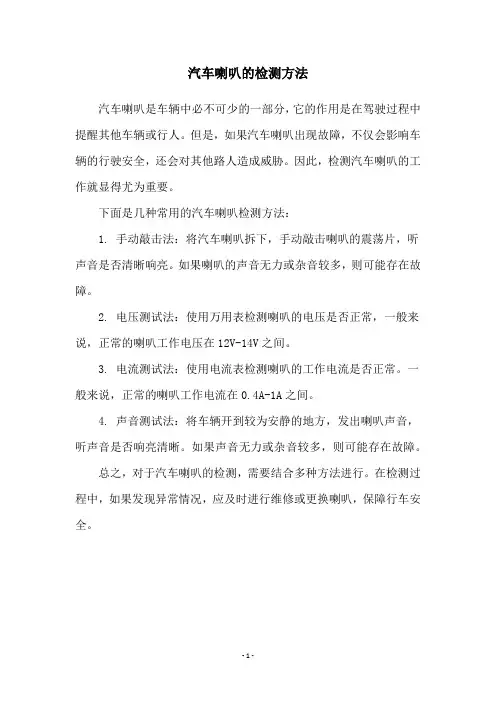 汽车喇叭的检测方法

汽车喇叭是车辆中必不可少的一部分，它的作用是在驾驶过程中提醒其他车辆或行人。但是，如果汽车喇叭出现故障，不仅会影响车辆的行驶安全，还会对其他路人造成威胁。因此，检测汽车喇叭的工作就显得尤为重要。

下面是几种常用的汽车喇叭检测方法：

1. 手动敲击法：将汽车喇叭拆下，手动敲击喇叭的震荡片，听声音是否清晰响亮。如果喇叭的声音无力或杂音较多，则可能存在故障。

2. 电压测试法：使用万用表检测喇叭的电压是否正常，一般来说，正常的喇叭工作电压在12V-14V之间。

3. 电流测试法：使用电流表检测喇叭的工作电流是否正常。一般来说，正常的喇叭工作电流在0.4A-1A之间。

4. 声音测试法：将车辆开到较为安静的地方，发出喇叭声音，听声音是否响亮清晰。如果声音无力或杂音较多，则可能存在故障。

总之，对于汽车喇叭的检测，需要结合多种方法进行。在检测过程中，如果发现异常情况，应及时进行维修或更换喇叭，保障行车安全。

- 1 -